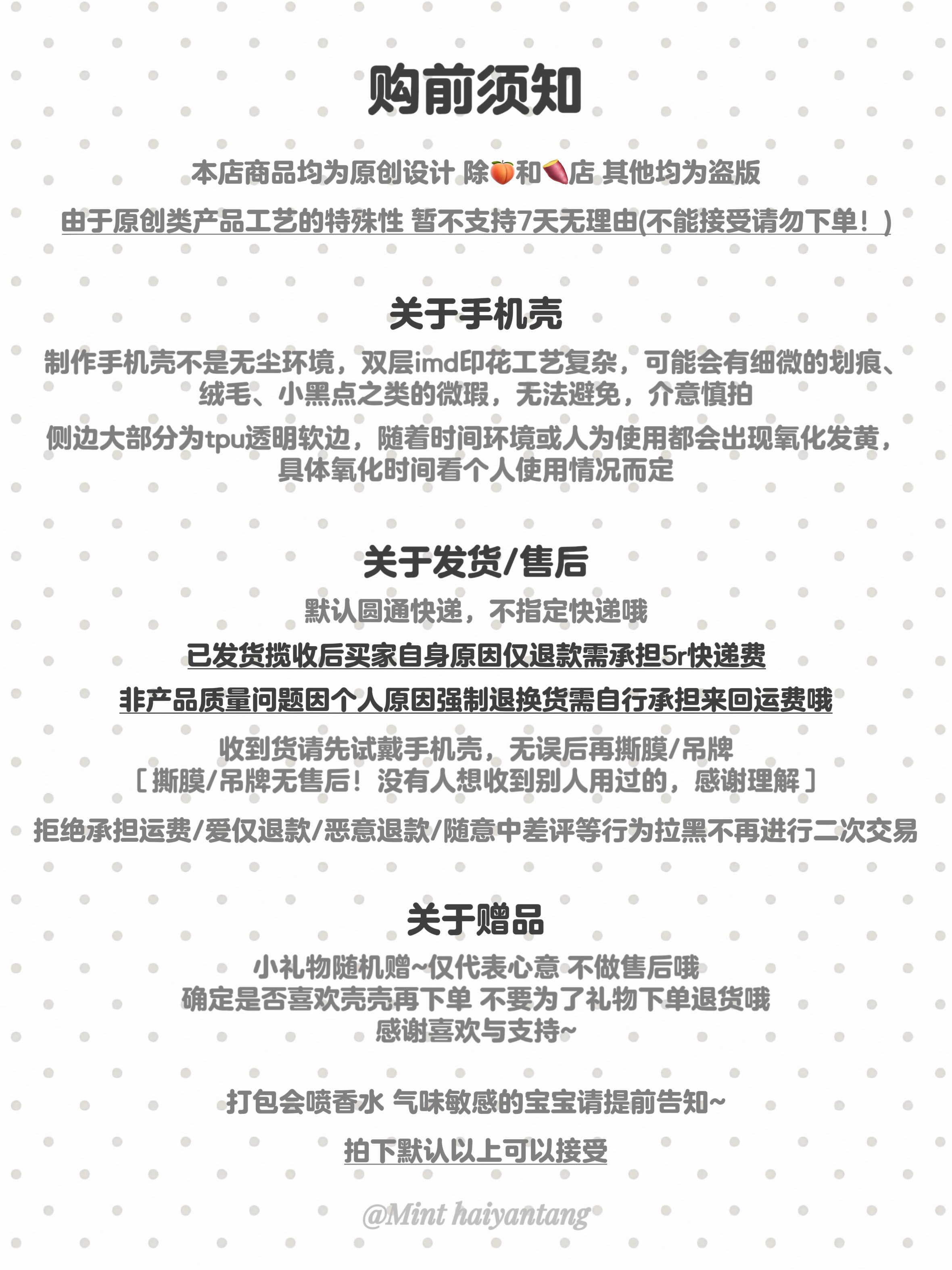 购前须知

本店商品均为原创设计 除🍑和🍠店 其他均为盗版

由于原创类产品工艺的特殊性 暂不支持7天无理由(不能接受请勿下单！)

关于手机壳

制作手机壳不是无尘环境，双层imd印花工艺复杂，可能会有细微的划痕、绒毛、小黑点之类的微瑕，无法避免，介意慎拍

侧边大部分为tpu透明软边，随着时间环境或人为使用都会出现氧化发黄，具体氧化时间看个人使用情况而定

关于发货/售后

默认圆通快递，不指定快递哦

已发货揽收后买家自身原因仅退款需承担5r快递费

非产品质量问题因个人原因强制退换货需自行承担来回运费哦

收到货请先试戴手机壳，无误后再撕膜/吊牌
［撕膜/吊牌无售后！没有人想收到别人用过的，感谢理解］

拒绝承担运费/爱仅退款/恶意退款/随意中差评等行为拉黑不再进行二次交易

关于赠品

小礼物随机赠~仅代表心意 不做售后哦
确定是否喜欢壳壳再下单 不要为了礼物下单退货哦
感谢喜欢与支持~

打包会喷香水 气味敏感的宝宝请提前告知~

拍下默认以上可以接受

@Mint haiyantang